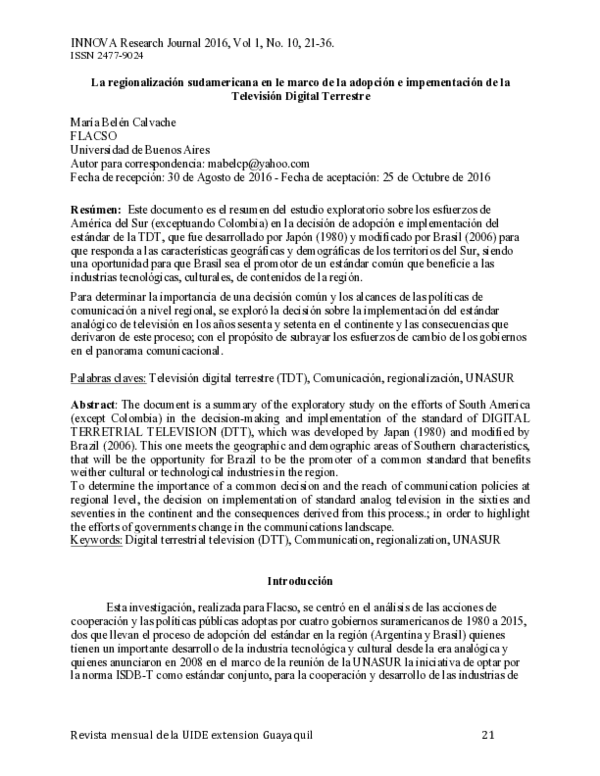 INNOVA Research Journal 2016, Vol 1, No. 10, 21-36.
ISSN 2477-9024

La regionalización sudamericana en le marco de la adopción e impementación de la Televisión Digital Terrestre

María Belén Calvache
FLACSO
Universidad de Buenos Aires
Autor para correspondencia: mabelcp@yahoo.com
Fecha de recepción: 30 de Agosto de 2016 - Fecha de aceptación: 25 de Octubre de 2016

Resúmen: Este documento es el resumen del estudio exploratorio sobre los esfuerzos de América del Sur (exceptuando Colombia) en la decisión de adopción e implementación del estándar de la TDT, que fue desarrollado por Japón (1980) y modificado por Brasil (2006) para que responda a las características geográficas y demográficas de los territorios del Sur, siendo una oportunidad para que Brasil sea el promotor de un estándar común que beneficie a las industrias tecnológicas, culturales, de contenidos de la región.

Para determinar la importancia de una decisión común y los alcances de las políticas de comunicación a nivel regional, se exploró la decisión sobre la implementación del estándar analógico de televisión en los años sesenta y setenta en el continente y las consecuencias que derivaron de este proceso; con el propósito de subrayar los esfuerzos de cambio de los gobiernos en el panorama comunicacional.

Palabras claves: Televisión digital terrestre (TDT), Comunicación, regionalización, UNASUR

Abstract: The document is a summary of the exploratory study on the efforts of South America (except Colombia) in the decision-making and implementation of the standard of DIGITAL TERRETRIAL TELEVISION (DTT), which was developed by Japan (1980) and modified by Brazil (2006). This one meets the geographic and demographic areas of Southern characteristics, that will be the opportunity for Brazil to be the promoter of a common standard that benefits weither cultural or technological industries in the region.
To determine the importance of a common decision and the reach of communication policies at regional level, the decision on implementation of standard analog television in the sixties and seventies in the continent and the consequences derived from this process.; in order to highlight the efforts of governments change in the communications landscape.
Keywords: Digital terrestrial television (DTT), Communication, regionalization, UNASUR

Introducción

Esta investigación, realizada para Flacso, se centró en el análisis de las acciones de cooperación y las políticas públicas adoptas por cuatro gobiernos suramericanos de 1980 a 2015, dos que llevan el proceso de adopción del estándar en la región (Argentina y Brasil) quienes tienen un importante desarrollo de la industria tecnológica y cultural desde la era analógica y quienes anunciaron en 2008 en el marco de la reunión de la UNASUR la iniciativa de optar por la norma ISDB-T como estándar conjunto, para la cooperación y desarrollo de las industrias de

Revista mensual de la UIDE extension Guayaquil 21